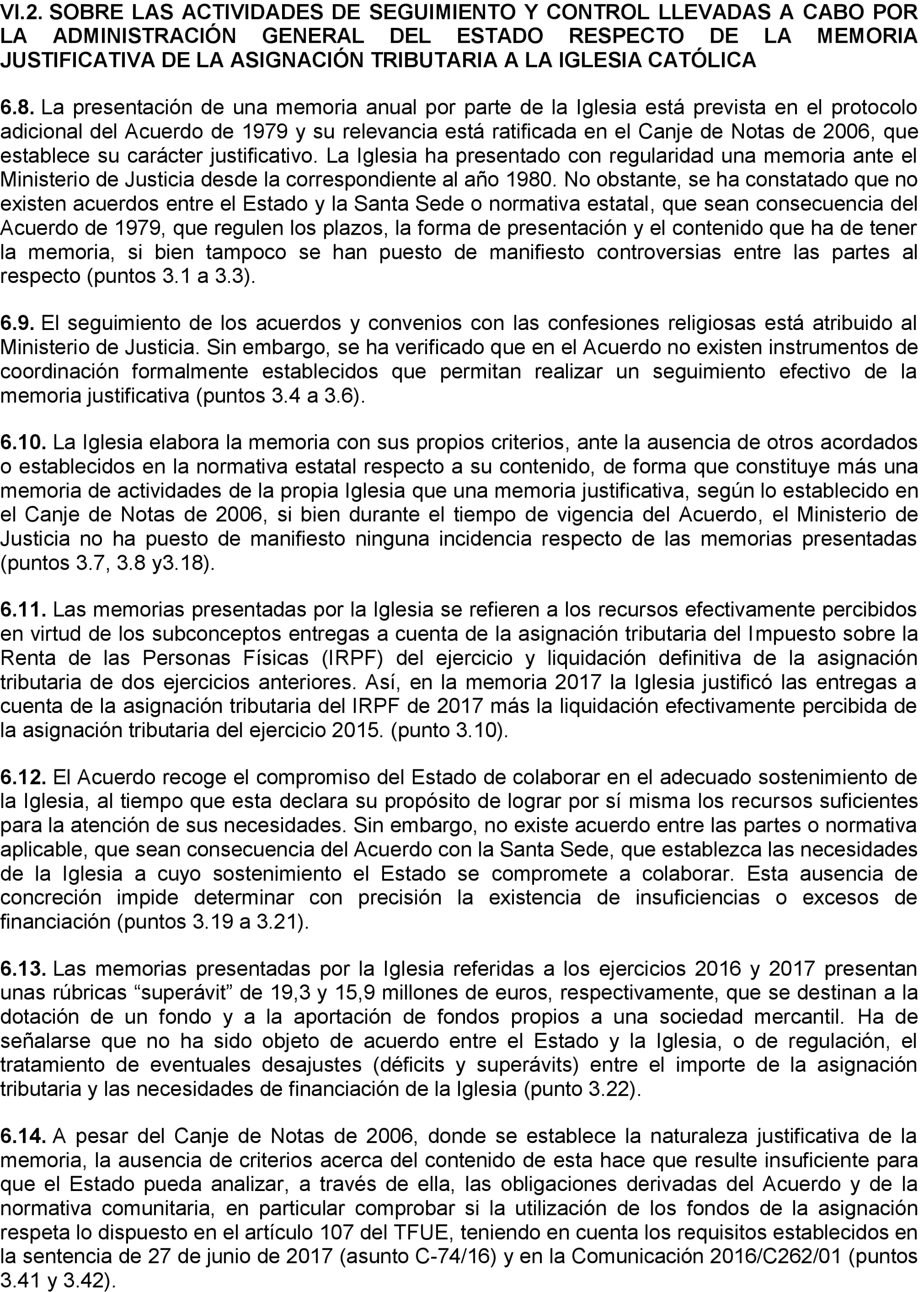 VI.2. SOBRE LAS ACTIVIDADES DE SEGUIMIENTO Y CONTROL LLEVADAS A CABO POR LA ADMINISTRACIÓN GENERAL DEL ESTADO RESPECTO DE LA MEMORIA JUSTIFICATIVA DE LA ASIGNACIÓN TRIBUTARIA A LA IGLESIA CATÓLICA

6.8. La presentación de una memoria anual por parte de la Iglesia está prevista en el protocolo adicional del Acuerdo de 1979 y su relevancia está ratificada en el Canje de Notas de 2006, que establece su carácter justificativo. La Iglesia ha presentado con regularidad una memoria ante el Ministerio de Justicia desde la correspondiente al año 1980. No obstante, se ha constatado que no existen acuerdos entre el Estado y la Santa Sede o normativa estatal, que sean consecuencia del Acuerdo de 1979, que regulen los plazos, la forma de presentación y el contenido que ha de tener la memoria, si bien tampoco se han puesto de manifiesto controversias entre las partes al respecto (puntos 3.1 a 3.3).

6.9. El seguimiento de los acuerdos y convenios con las confesiones religiosas está atribuido al Ministerio de Justicia. Sin embargo, se ha verificado que en el Acuerdo no existen instrumentos de coordinación formalmente establecidos que permitan realizar un seguimiento efectivo de la memoria justificativa (puntos 3.4 a 3.6).

6.10. La Iglesia elabora la memoria con sus propios criterios, ante la ausencia de otros acordados o establecidos en la normativa estatal respecto a su contenido, de forma que constituye más una memoria de actividades de la propia Iglesia que una memoria justificativa, según lo establecido en el Canje de Notas de 2006, si bien durante el tiempo de vigencia del Acuerdo, el Ministerio de Justicia no ha puesto de manifiesto ninguna incidencia respecto de las memorias presentadas (puntos 3.7, 3.8 y3.18).

6.11. Las memorias presentadas por la Iglesia se refieren a los recursos efectivamente percibidos en virtud de los subconceptos entregas a cuenta de la asignación tributaria del Impuesto sobre la Renta de las Personas Físicas (IRPF) del ejercicio y liquidación definitiva de la asignación tributaria de dos ejercicios anteriores. Así, en la memoria 2017 la Iglesia justificó las entregas a cuenta de la asignación tributaria del IRPF de 2017 más la liquidación efectivamente percibida de la asignación tributaria del ejercicio 2015. (punto 3.10).

6.12. El Acuerdo recoge el compromiso del Estado de colaborar en el adecuado sostenimiento de la Iglesia, al tiempo que esta declara su propósito de lograr por sí misma los recursos suficientes para la atención de sus necesidades. Sin embargo, no existe acuerdo entre las partes o normativa aplicable, que sean consecuencia del Acuerdo con la Santa Sede, que establezca las necesidades de la Iglesia a cuyo sostenimiento el Estado se compromete a colaborar. Esta ausencia de concreción impide determinar con precisión la existencia de insuficiencias o excesos de financiación (puntos 3.19 a 3.21).

6.13. Las memorias presentadas por la Iglesia referidas a los ejercicios 2016 y 2017 presentan unas rúbricas “superávit” de 19,3 y 15,9 millones de euros, respectivamente, que se destinan a la dotación de un fondo y a la aportación de fondos propios a una sociedad mercantil. Ha de señalarse que no ha sido objeto de acuerdo entre el Estado y la Iglesia, o de regulación, el tratamiento de eventuales desajustes (déficits y superávits) entre el importe de la asignación tributaria y las necesidades de financiación de la Iglesia (punto 3.22).

6.14. A pesar del Canje de Notas de 2006, donde se establece la naturaleza justificativa de la memoria, la ausencia de criterios acerca del contenido de esta hace que resulte insuficiente para que el Estado pueda analizar, a través de ella, las obligaciones derivadas del Acuerdo y de la normativa comunitaria, en particular comprobar si la utilización de los fondos de la asignación respeta lo dispuesto en el artículo 107 del TFUE, teniendo en cuenta los requisitos establecidos en la sentencia de 27 de junio de 2017 (asunto C-74/16) y en la Comunicación 2016/C262/01 (puntos 3.41 y 3.42).